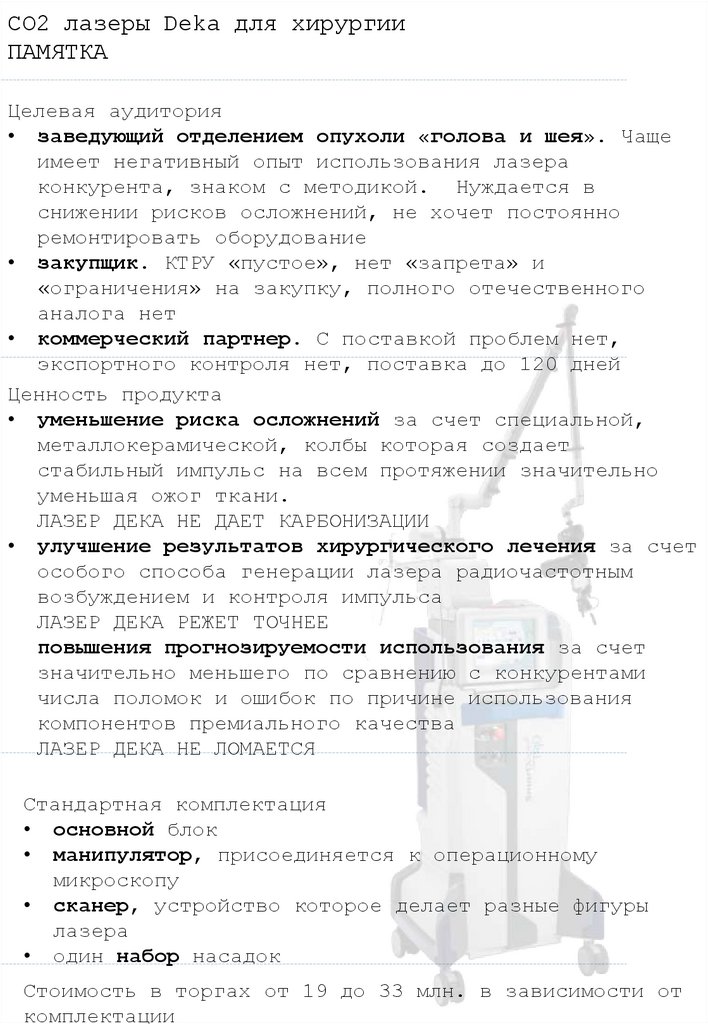 CO2 лазеры Deka для хирургии
ПАМЯТКА

Целевая аудитория
• **заведующий отделением опухоли «голова и шея».** Чаще имеет негативный опыт использования лазера конкурента, знаком с методикой. Нуждается в снижении рисков осложнений, не хочет постоянно ремонтировать оборудование
• **закупщик.** КТРУ «пустое», нет «запрета» и «ограничения» на закупку, полного отечественного аналога нет
• **коммерческий партнер.** С поставкой проблем нет, экспортного контроля нет, поставка до 120 дней

Ценность продукта
• **уменьшение риска осложнений** за счет специальной, металлокерамической, колбы которая создает стабильный импульс на всем протяжении значительно уменьшая ожог ткани.
ЛАЗЕР ДЕКА НЕ ДАЕТ КАРБОНИЗАЦИИ
• **улучшение результатов хирургического лечения** за счет особого способа генерации лазера радиочастотным возбуждением и контроля импульса
ЛАЗЕР ДЕКА РЕЖЕТ ТОЧНЕЕ
**повышения прогнозируемости использования** за счет значительно меньшего по сравнению с конкурентами числа поломок и ошибок по причине использования компонентов премиального качества
ЛАЗЕР ДЕКА НЕ ЛОМАЕТСЯ

Стандартная комплектация
• **основной** блок
• **манипулятор,** присоединяется к операционному микроскопу
• **сканер,** устройство которое делает разные фигуры лазера
• один **набор** насадок

Стоимость в торгах от 19 до 33 млн. в зависимости от комплектации